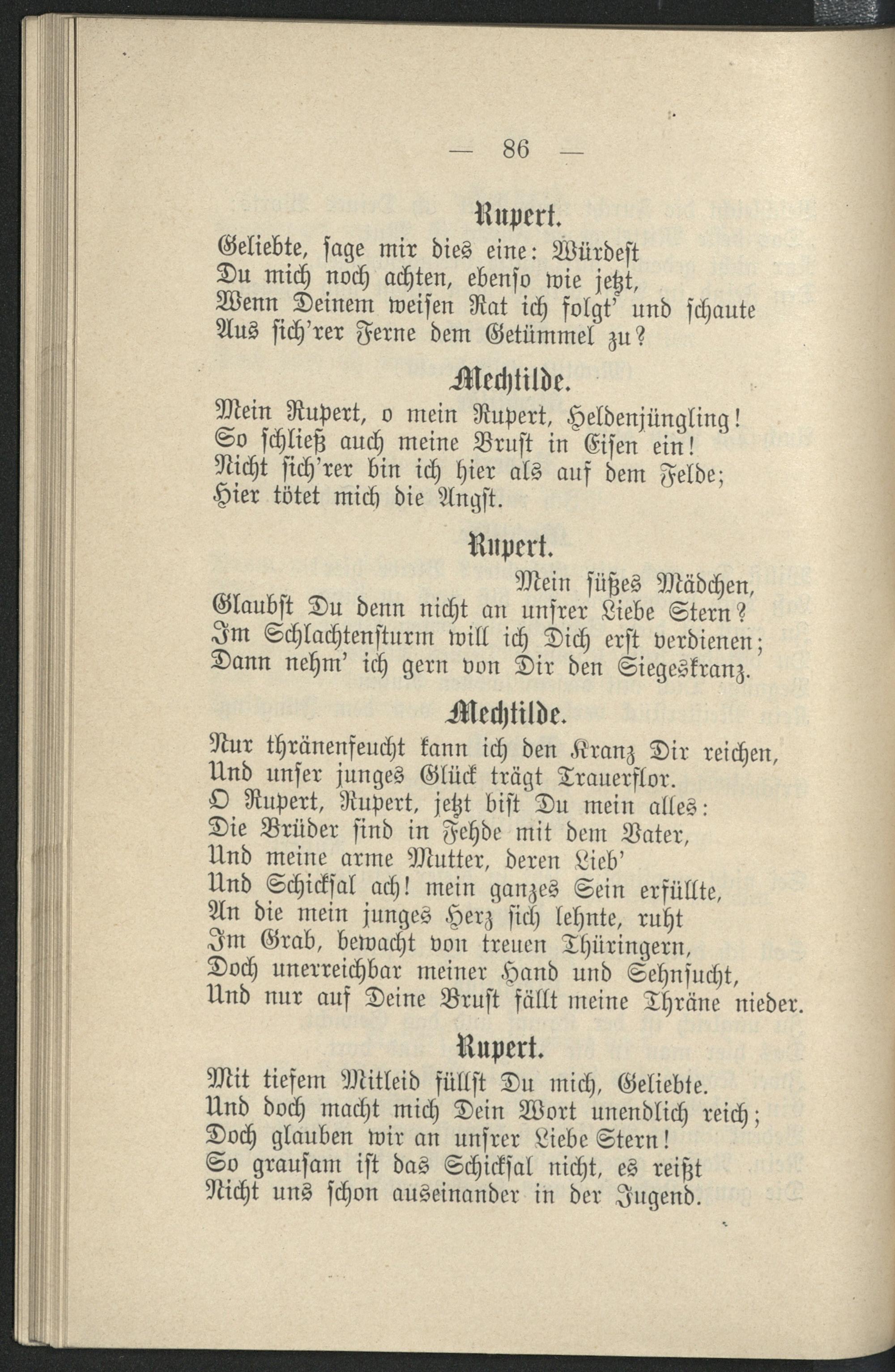 — 86 —

Rupert.

Geliebte, sage mir dies eine: Würdest
Du mich noch achten, ebenso wie jetzt,
Wenn Deinem weisen Rat ich folgt' und schaute
Aus sich'rer Ferne dem Getümmel zu?

Mechtilde.

Mein Rupert, o mein Rupert, Heldenjüngling!
So schließ auch meine Brust in Eisen ein!
Nicht sich'rer bin ich hier als auf dem Felde;
Hier tötet mich die Angst.

Rupert.

Mein süßes Mädchen,
Glaubst Du denn nicht an unsrer Liebe Stern?
Im Schlachtensturm will ich Dich erst verdienen;
Dann nehm' ich gern von Dir den Siegeskranz.

Mechtilde.

Nur thränenfeucht kann ich den Kranz Dir reichen,
Und unser junges Glück trägt Trauerflor.
O Rupert, Rupert, jetzt bist Du mein alles:
Die Brüder sind in Fehde mit dem Vater,
Und meine arme Mutter, deren Lieb'
Und Schicksal ach! mein ganzes Sein erfüllte,
An die mein junges Herz sich lehnte, ruht
Im Grab, bewacht von treuen Thüringern,
Doch unerreichbar meiner Hand und Sehnsucht,
Und nur auf Deine Brust fällt meine Thräne nieder.

Rupert.

Mit tiefem Mitleid füllst Du mich, Geliebte.
Und doch macht mich Dein Wort unendlich reich;
Doch glauben wir an unsrer Liebe Stern!
So grausam ist das Schicksal nicht, es reißt
Nicht uns schon auseinander in der Jugend.